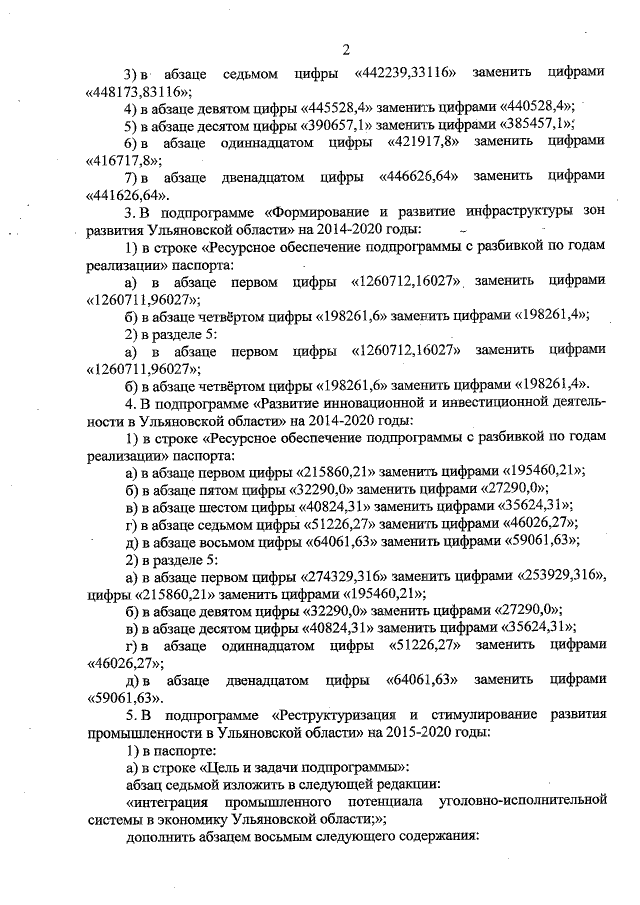 2

3) в абзаце седьмом цифры «442239,33116» заменить цифрами «448173,83116»;

4) в абзаце девятом цифры «445528,4» заменить цифрами «440528,4»;

5) в абзаце десятом цифры «390657,1» заменить цифрами «385457,1»;

6) в абзаце одиннадцатом цифры «421917,8» заменить цифрами «416717,8»;

7) в абзаце двенадцатом цифры «446626,64» заменить цифрами «441626,64».

3. В подпрограмме «Формирование и развитие инфраструктуры зон развития Ульяновской области» на 2014-2020 годы:

1) в строке «Ресурсное обеспечение подпрограммы с разбивкой по годам реализации» паспорта:

а) в абзаце первом цифры «1260712,16027» заменить цифрами «1260711,96027»;

б) в абзаце четвёртом цифры «198261,6» заменить цифрами «198261,4»;

2) в разделе 5:

а) в абзаце первом цифры «1260712,16027» заменить цифрами «1260711,96027»;

б) в абзаце четвёртом цифры «198261,6» заменить цифрами «198261,4».

4. В подпрограмме «Развитие инновационной и инвестиционной деятельности в Ульяновской области» на 2014-2020 годы:

1) в строке «Ресурсное обеспечение подпрограммы с разбивкой по годам реализации» паспорта:

а) в абзаце первом цифры «215860,21» заменить цифрами «195460,21»;

б) в абзаце пятом цифры «32290,0» заменить цифрами «27290,0»;

в) в абзаце шестом цифры «40824,31» заменить цифрами «35624,31»;

г) в абзаце седьмом цифры «51226,27» заменить цифрами «46026,27»;

д) в абзаце восьмом цифры «64061,63» заменить цифрами «59061,63»;

2) в разделе 5:

а) в абзаце первом цифры «274329,316» заменить цифрами «253929,316», цифры «215860,21» заменить цифрами «195460,21»;

б) в абзаце девятом цифры «32290,0» заменить цифрами «27290,0»;

в) в абзаце десятом цифры «40824,31» заменить цифрами «35624,31»;

г) в абзаце одиннадцатом цифры «51226,27» заменить цифрами «46026,27»;

д) в абзаце двенадцатом цифры «64061,63» заменить цифрами «59061,63».

5. В подпрограмме «Реструктуризация и стимулирование развития промышленности в Ульяновской области» на 2015-2020 годы:

1) в паспорте:

а) в строке «Цель и задачи подпрограммы»:

абзац седьмой изложить в следующей редакции:

«интеграция промышленного потенциала уголовно-исполнительной системы в экономику Ульяновской области;»;

дополнить абзацем восьмым следующего содержания: